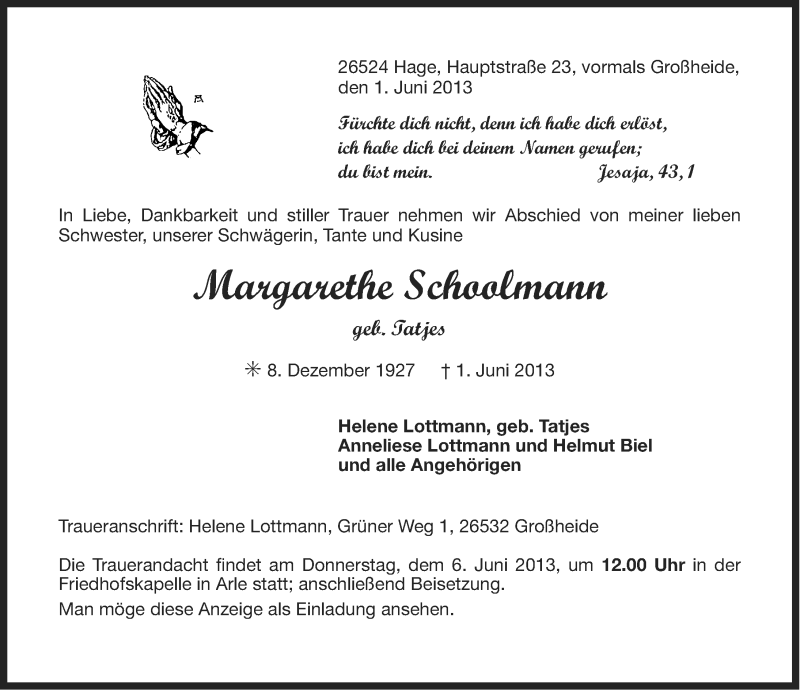 26524 Hage, Hauptstraße 23, vormals Großheide, den 1. Juni 2013

Fürchte dich nicht, denn ich habe dich erlöst, ich habe dich bei deinem Namen gerufen; du bist mein. Jesaja, 43,1

In Liebe, Dankbarkeit und stiller Trauer nehmen wir Abschied von meiner lieben Schwester, unserer Schwägerin, Tante und Kusine

Margarethe Schoolmann

geb. Tatjes

✳ 8. Dezember 1927 † 1. Juni 2013

Helene Lottmann, geb. Tatjes
Anneliese Lottmann und Helmut Biel
und alle Angehörigen

Traueranschrift: Helene Lottmann, Grüner Weg 1, 26532 Großheide

Die Trauerandacht findet am Donnerstag, dem 6. Juni 2013, um 12.00 Uhr in der Friedhofskapelle in Arle statt; anschließend Beisetzung.

Man möge diese Anzeige als Einladung ansehen.